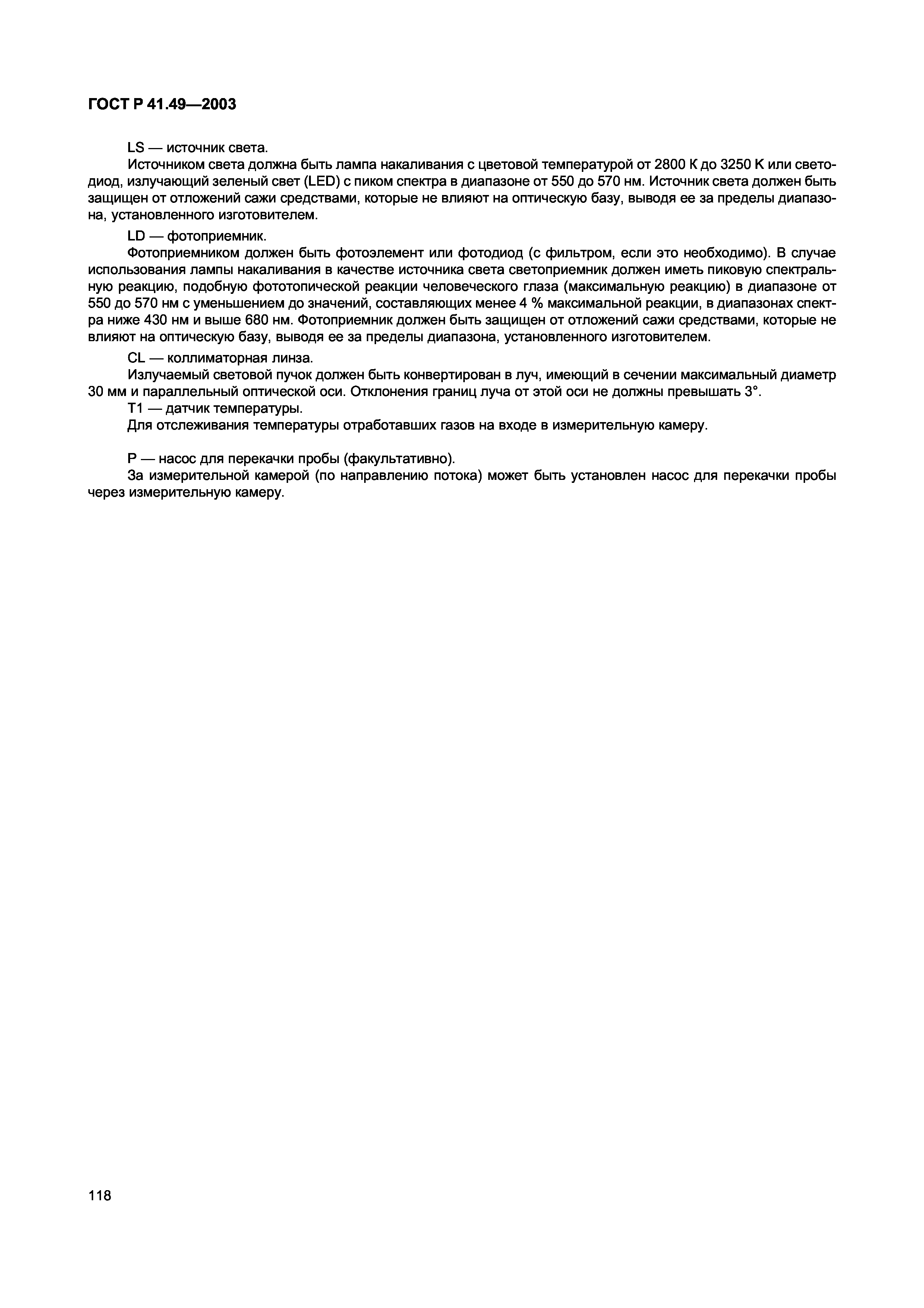 ГОСТ Р 41.49—2003

LS — источник света.

Источником света должна быть лампа накаливания с цветовой температурой от 2800 К до 3250 К или светодиод, излучающий зеленый свет (LED) с пиком спектра в диапазоне от 550 до 570 нм. Источник света должен быть защищен от отложений сажи средствами, которые не влияют на оптическую базу, выводя ее за пределы диапазона, установленного изготовителем.

LD — фотоприемник.

Фотоприемником должен быть фотоэлемент или фотодиод (с фильтром, если это необходимо). В случае использования лампы накаливания в качестве источника света светоприемник должен иметь пиковую спектральную реакцию, подобную фототопической реакции человеческого глаза (максимальную реакцию) в диапазоне от 550 до 570 нм с уменьшением до значений, составляющих менее 4 % максимальной реакции, в диапазонах спектра ниже 430 нм и выше 680 нм. Фотоприемник должен быть защищен от отложений сажи средствами, которые не влияют на оптическую базу, выводя ее за пределы диапазона, установленного изготовителем.

CL — коллиматорная линза.

Излучаемый световой пучок должен быть конвертирован в луч, имеющий в сечении максимальный диаметр 30 мм и параллельный оптической оси. Отклонения границ луча от этой оси не должны превышать 3°.

T1 — датчик температуры.

Для отслеживания температуры отработавших газов на входе в измерительную камеру.

P — насос для перекачки пробы (факультативно).

За измерительной камерой (по направлению потока) может быть установлен насос для перекачки пробы через измерительную камеру.

118